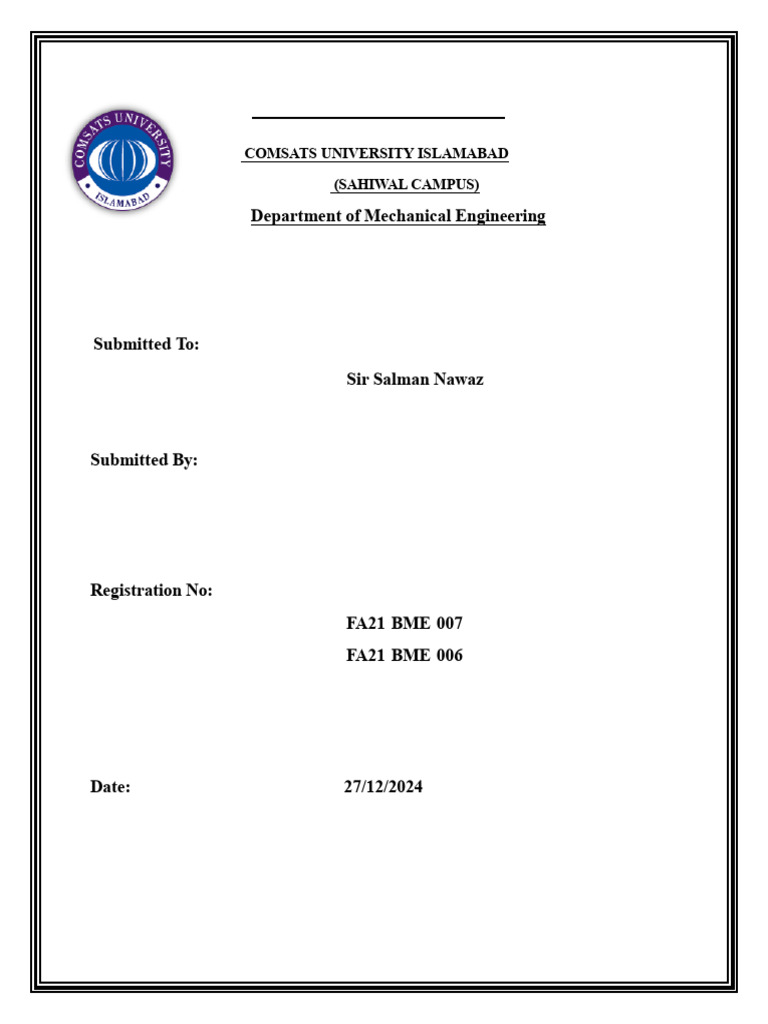 COMSATS UNIVERSITY
ISLAMABAD

COMSATS UNIVERSITY ISLAMABAD

(SAHIWAL CAMPUS)

Department of Mechanical Engineering

Submitted To:

Sir Salman Nawaz

Submitted By:

Registration No:

FA21 BME 007

FA21 BME 006

Date: 27/12/2024